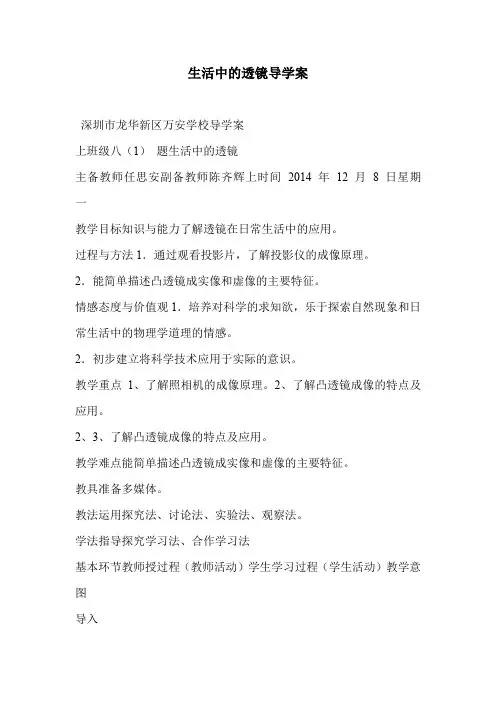 生活中的透镜导学案

深圳市龙华新区万安学校导学案

上班级八（1） 题生活中的透镜

主备教师任思安副备教师陈齐辉上时间 2014 年 12 月 8 日星期一

教学目标知识与能力了解透镜在日常生活中的应用。

过程与方法 1．通过观看投影片，了解投影仪的成像原理。

2．能简单描述凸透镜成实像和虚像的主要特征。

情感态度与价值观 1．培养对科学的求知欲，乐于探索自然现象和日常生活中的物理学道理的情感。

2．初步建立将科学技术应用于实际的意识。

教学重点 1、了解照相机的成像原理。2、了解凸透镜成像的特点及应用。

2、3、了解凸透镜成像的特点及应用。

教学难点能简单描述凸透镜成实像和虚像的主要特征。

教具准备多媒体。

教法运用探究法、讨论法、实验法、观察法。

学法指导探究学习法、合作学习法

基本环节教师授过程（教师活动）学生学习过程（学生活动）教学意图

导入